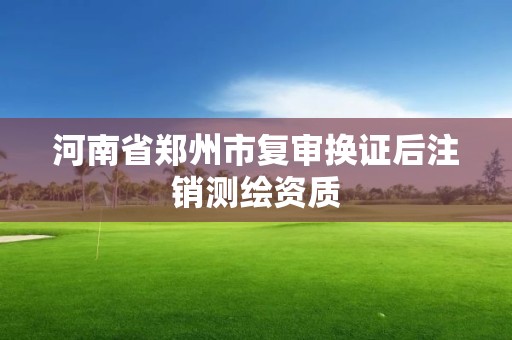 河南省郑州市复审换证后注销测绘资质